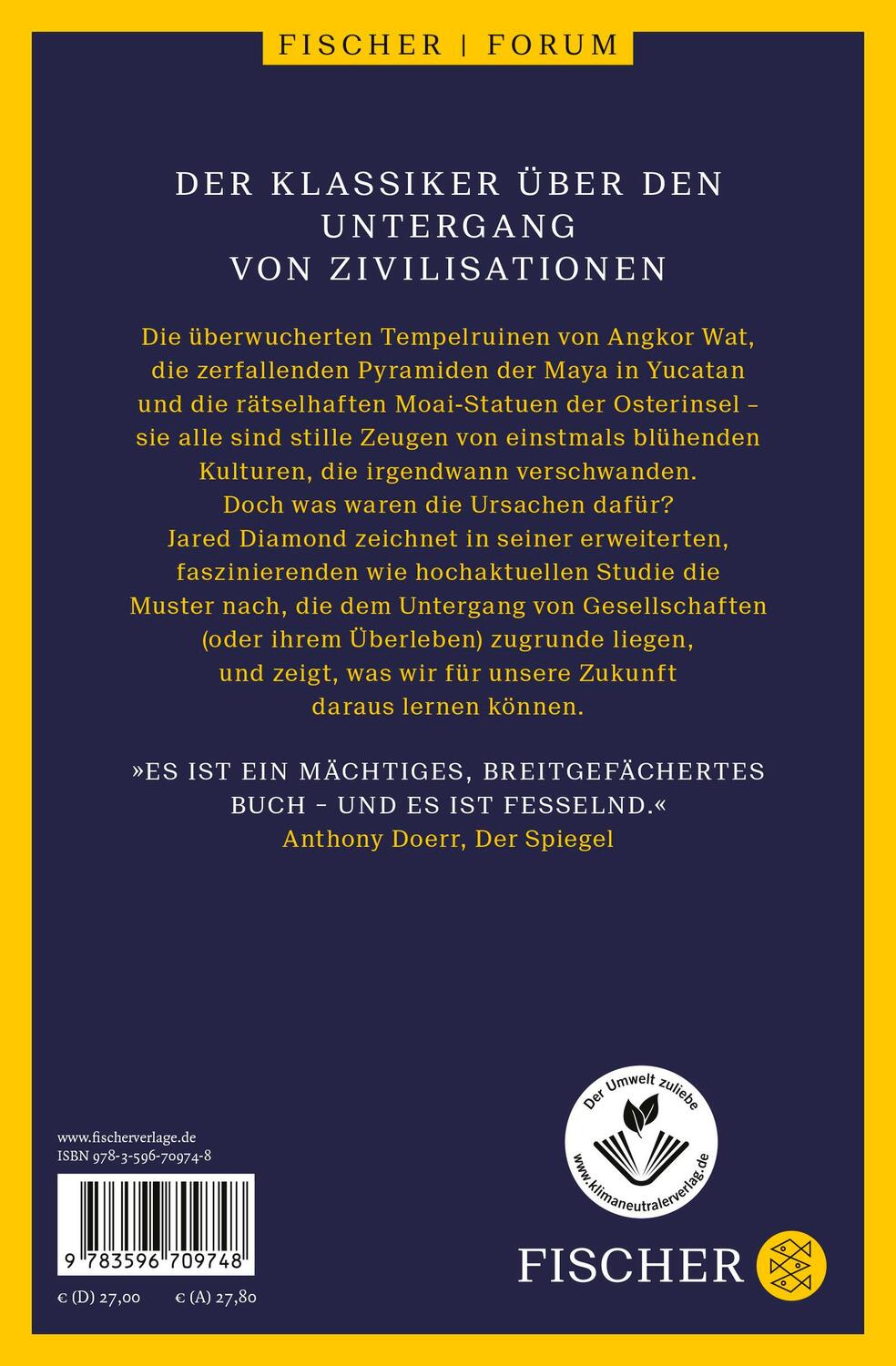 FISCHER | FORUM

DER KLASSIKER ÜBER DEN UNTERGANG VON ZIVILISATIONEN

Die überwucherten Tempelruinen von Angkor Wat, die zerfallenden Pyramiden der Maya in Yucatan und die rätselhaften Moai-Statuen der Osterinsel – sie alle sind stille Zeugen von einstmals blühenden Kulturen, die irgendwann verschwanden. Doch was waren die Ursachen dafür? Jared Diamond zeichnet in seiner erweiterten, faszinierenden wie hochaktuellen Studie die Muster nach, die dem Untergang von Gesellschaften (oder ihrem Überleben) zugrunde liegen, und zeigt, was wir für unsere Zukunft daraus lernen können.

»ES IST EIN MÄCHTIGES, BREITGEFÄCHERTES BUCH – UND ES IST FESSELND.«
Anthony Doerr, Der Spiegel

www.fischerverlage.de
ISBN 978-3-596-70974-8

9 783596 709748

€ (D) 27,00 € (A) 27,80

Der Umwelt zuliebe
www.klimaneutralerverlag.de

FISCHER